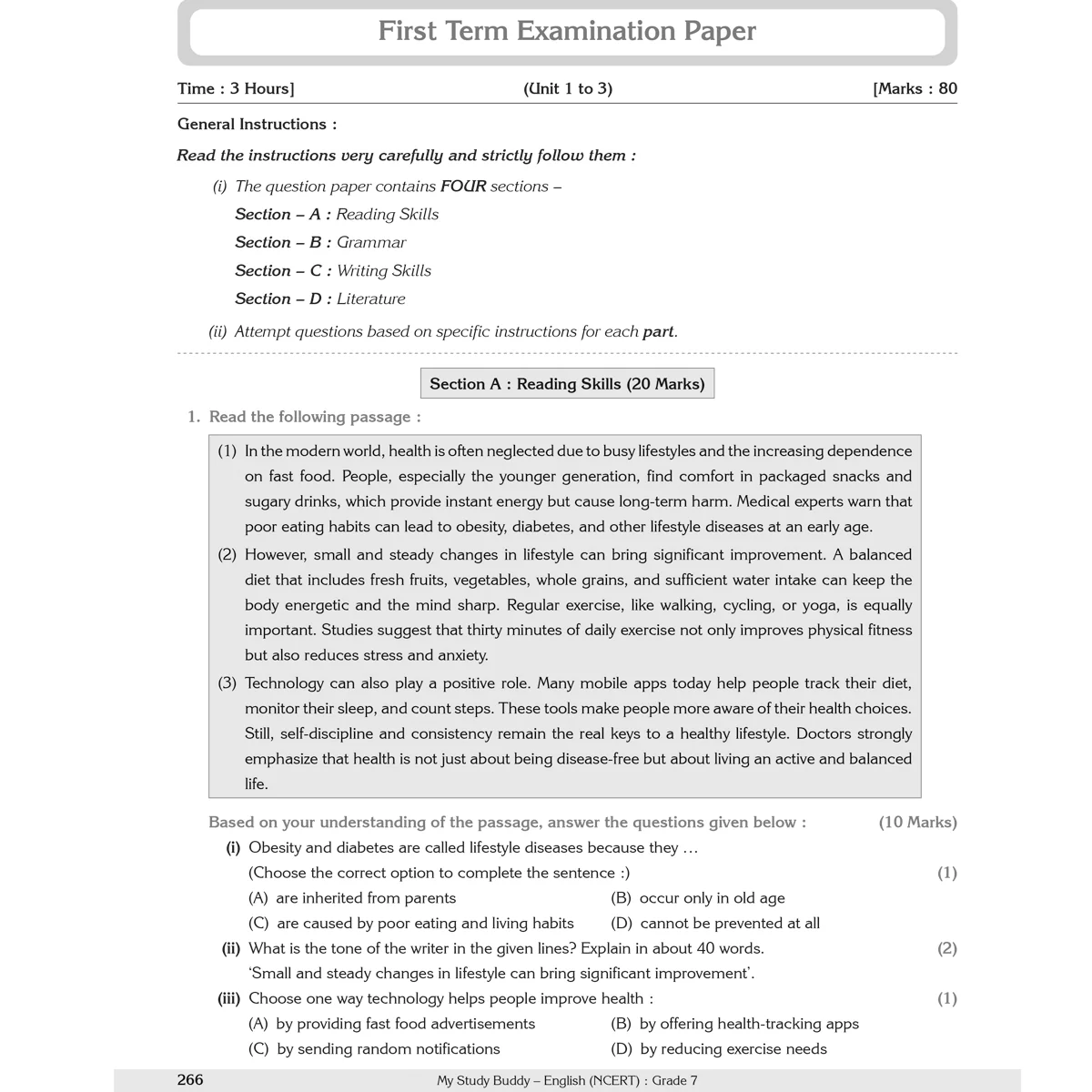 First Term Examination Paper

Time : 3 Hours] (Unit 1 to 3) [Marks : 80

General Instructions :

Read the instructions very carefully and strictly follow them :

(i) The question paper contains FOUR sections –

Section – A : Reading Skills

Section – B : Grammar

Section – C : Writing Skills

Section – D : Literature

(ii) Attempt questions based on specific instructions for each part.

Section A : Reading Skills (20 Marks)

1. Read the following passage :

(1) In the modern world, health is often neglected due to busy lifestyles and the increasing dependence on fast food. People, especially the younger generation, find comfort in packaged snacks and sugary drinks, which provide instant energy but cause long-term harm. Medical experts warn that poor eating habits can lead to obesity, diabetes, and other lifestyle diseases at an early age.

(2) However, small and steady changes in lifestyle can bring significant improvement. A balanced diet that includes fresh fruits, vegetables, whole grains, and sufficient water intake can keep the body energetic and the mind sharp. Regular exercise, like walking, cycling, or yoga, is equally important. Studies suggest that thirty minutes of daily exercise not only improves physical fitness but also reduces stress and anxiety.

(3) Technology can also play a positive role. Many mobile apps today help people track their diet, monitor their sleep, and count steps. These tools make people more aware of their health choices. Still, self-discipline and consistency remain the real keys to a healthy lifestyle. Doctors strongly emphasize that health is not just about being disease-free but about living an active and balanced life.

Based on your understanding of the passage, answer the questions given below : (10 Marks)

(i) Obesity and diabetes are called lifestyle diseases because they ...
(Choose the correct option to complete the sentence :) (1)
(A) are inherited from parents (B) occur only in old age
(C) are caused by poor eating and living habits (D) cannot be prevented at all

(ii) What is the tone of the writer in the given lines? Explain in about 40 words. (2)
'Small and steady changes in lifestyle can bring significant improvement'.

(iii) Choose one way technology helps people improve health : (1)
(A) by providing fast food advertisements (B) by offering health-tracking apps
(C) by sending random notifications (D) by reducing exercise needs

266 My Study Buddy – English (NCERT) : Grade 7